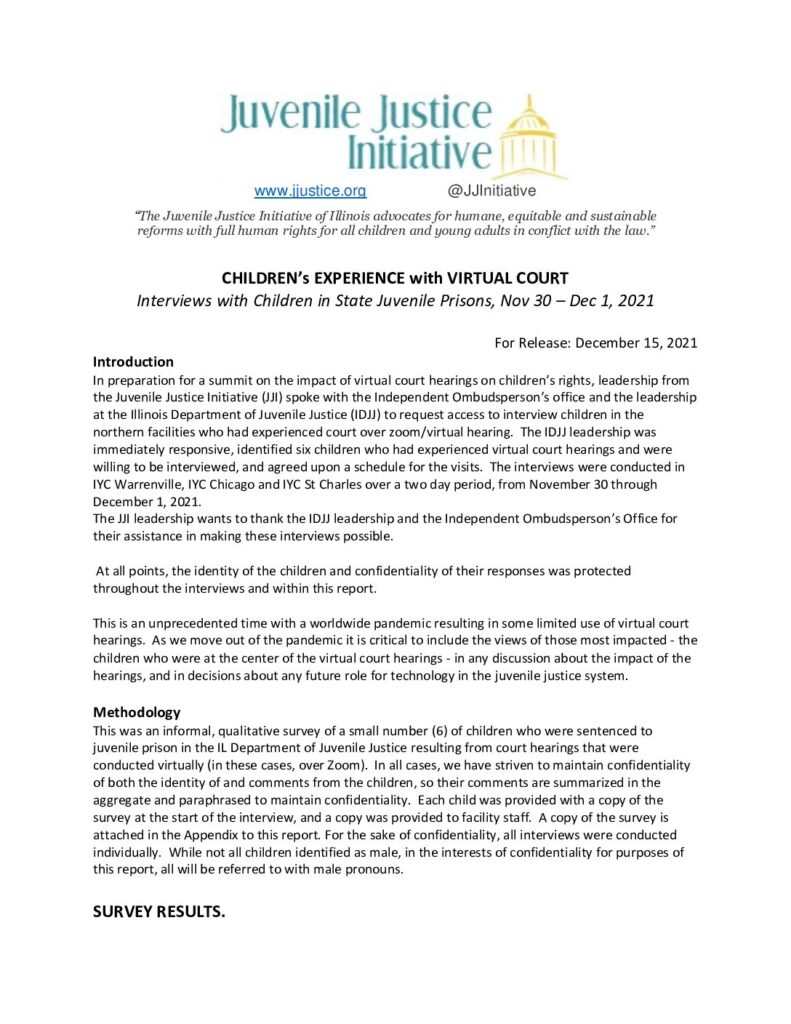 Juvenile Justice Initiative

www.jjustice.org @JJInitiative

"The Juvenile Justice Initiative of Illinois advocates for humane, equitable and sustainable reforms with full human rights for all children and young adults in conflict with the law."

CHILDREN's EXPERIENCE with VIRTUAL COURT
Interviews with Children in State Juvenile Prisons, Nov 30 – Dec 1, 2021

For Release: December 15, 2021

Introduction
In preparation for a summit on the impact of virtual court hearings on children's rights, leadership from the Juvenile Justice Initiative (JJI) spoke with the Independent Ombudsperson's office and the leadership at the Illinois Department of Juvenile Justice (IDJJ) to request access to interview children in the northern facilities who had experienced court over zoom/virtual hearing. The IDJJ leadership was immediately responsive, identified six children who had experienced virtual court hearings and were willing to be interviewed, and agreed upon a schedule for the visits. The interviews were conducted in IYC Warrenville, IYC Chicago and IYC St Charles over a two day period, from November 30 through December 1, 2021.
The JJI leadership wants to thank the IDJJ leadership and the Independent Ombudsperson's Office for their assistance in making these interviews possible.

At all points, the identity of the children and confidentiality of their responses was protected throughout the interviews and within this report.

This is an unprecedented time with a worldwide pandemic resulting in some limited use of virtual court hearings. As we move out of the pandemic it is critical to include the views of those most impacted - the children who were at the center of the virtual court hearings - in any discussion about the impact of the hearings, and in decisions about any future role for technology in the juvenile justice system.

Methodology
This was an informal, qualitative survey of a small number (6) of children who were sentenced to juvenile prison in the IL Department of Juvenile Justice resulting from court hearings that were conducted virtually (in these cases, over Zoom). In all cases, we have striven to maintain confidentiality of both the identity of and comments from the children, so their comments are summarized in the aggregate and paraphrased to maintain confidentiality. Each child was provided with a copy of the survey at the start of the interview, and a copy was provided to facility staff. A copy of the survey is attached in the Appendix to this report. For the sake of confidentiality, all interviews were conducted individually. While not all children identified as male, in the interests of confidentiality for purposes of this report, all will be referred to with male pronouns.

SURVEY RESULTS.